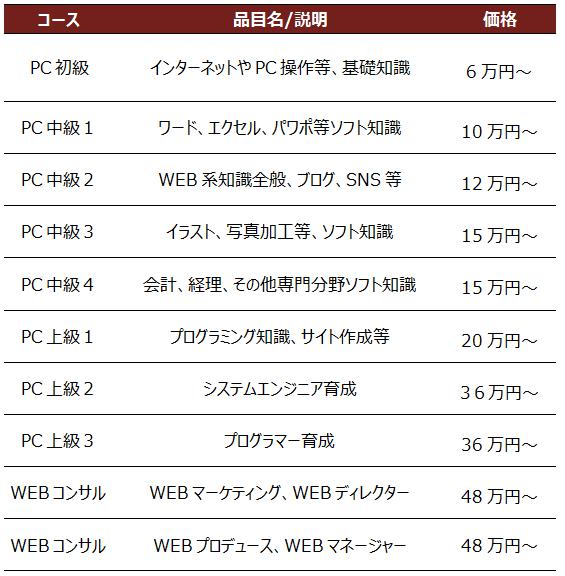 | コース | 品目名/説明 | 価格 |
|---|---|---|
| PC初級 | インターネットやPC操作等、基礎知識 | 6万円～ |
| PC中級１ | ワード、エクセル、パワポ等ソフト知識 | 10万円～ |
| PC中級２ | WEB系知識全般、ブログ、SNS等 | 12万円～ |
| PC中級３ | イラスト、写真加工等、ソフト知識 | 15万円～ |
| PC中級４ | 会計、経理、その他専門分野ソフト知識 | 15万円～ |
| PC上級１ | プログラミング知識、サイト作成等 | 20万円～ |
| PC上級２ | システムエンジニア育成 | ３６万円～ |
| PC上級３ | プログラマー育成 | 36万円～ |
| WEBコンサル | WEBマーケティング、WEBディレクター | 48万円～ |
| WEBコンサル | WEBプロデュース、WEBマネージャー | 48万円～ |